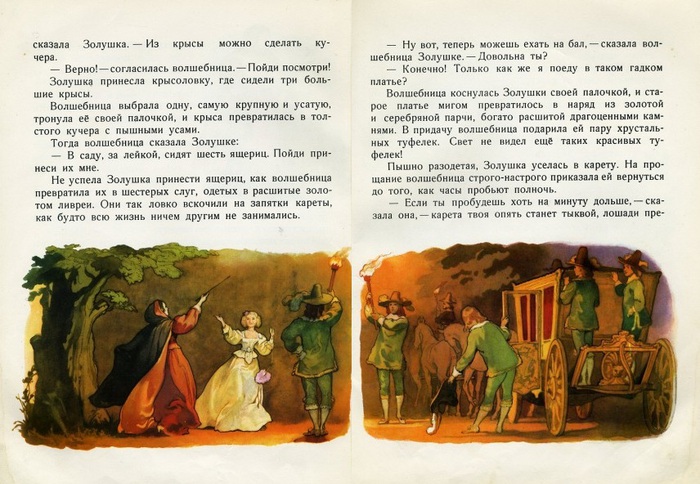 сказала Золушка. — Из крысы можно сделать кучера.

— Верно! — согласилась волшебница. — Пойди посмотри!

Золушка принесла крысоловку, где сидели три большие крысы.

Волшебница выбрала одну, самую крупную и усатую, тронула её своей палочкой, и крыса превратилась в толстого кучера с пышными усами.

Тогда волшебница сказала Золушке:

— В саду, за лейкой, сидят шесть ящериц. Пойди принеси их мне.

Не успела Золушка принести ящериц, как волшебница превратила их в шестерых слуг, одетых в расшитые золотом ливреи. Они так ловко вскочили на запятки кареты, как будто всю жизнь ничем другим не занимались.

— Ну вот, теперь можешь ехать на бал, — сказала волшебница Золушке. — Довольна ты?

— Конечно! Только как же я поеду в таком гадком платье?

Волшебница коснулась Золушки своей палочкой, и старое платье мигом превратилось в наряд из золотой и серебряной парчи, богато расшитой драгоценными камнями. В придачу волшебница подарила ей пару хрустальных туфелек. Свет не видел ещё таких красивых туфелек!

Пышно разодетая, Золушка уселась в карету. На прощание волшебница строго-настрого приказала ей вернуться до того, как часы пробьют полночь.

— Если ты пробудешь хоть на минуту дольше, — сказала она, — карета твоя опять станет тыквой, лошади пре-